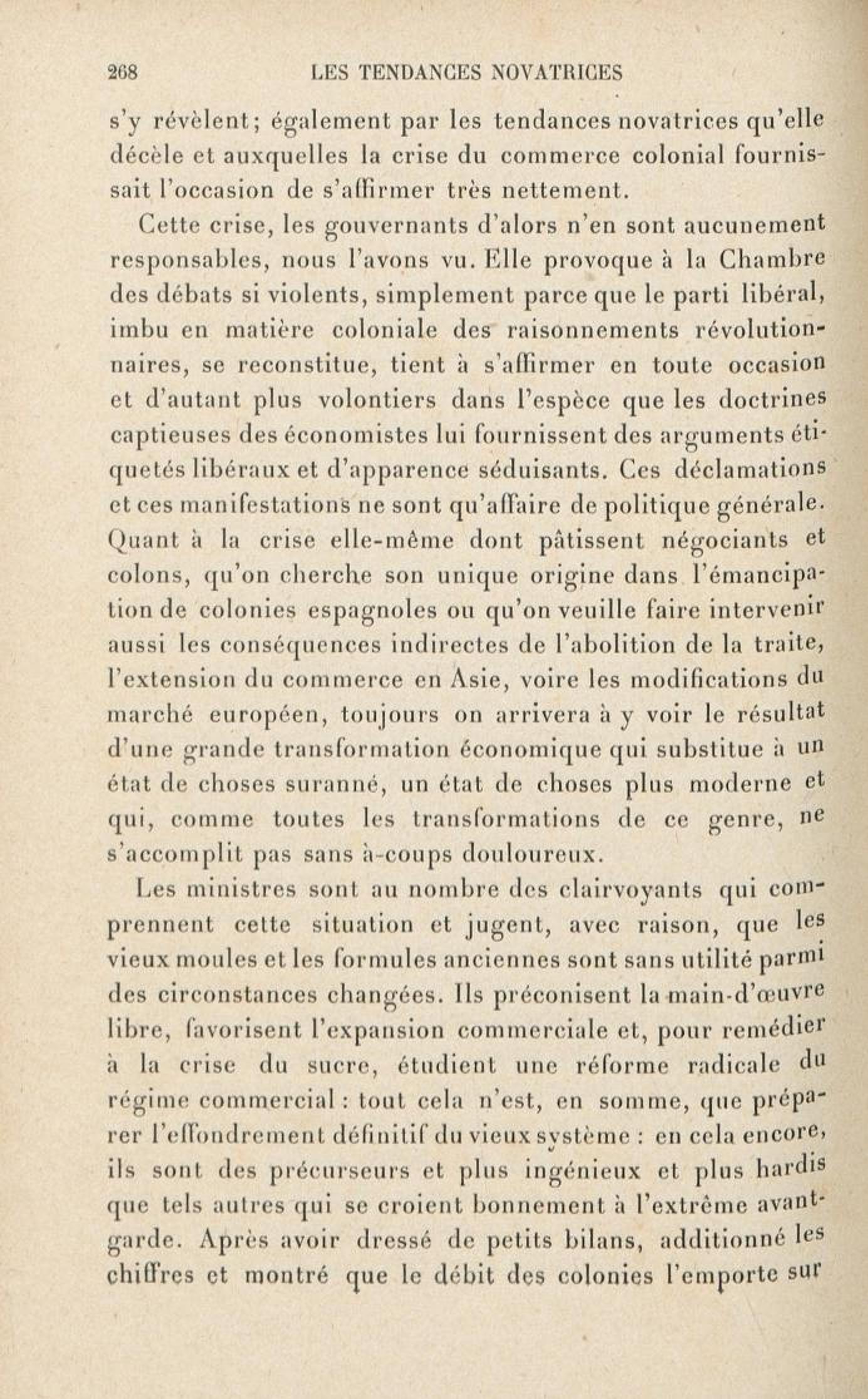 268 LES TENDANCES NOVATRICES

s'y révèlent; également par les tendances novatrices qu'elle décèle et auxquelles la crise du commerce colonial fournissait l'occasion de s'affirmer très nettement.

Cette crise, les gouvernants d'alors n'en sont aucunement responsables, nous l'avons vu. Elle provoque à la Chambre des débats si violents, simplement parce que le parti libéral, imbu en matière coloniale des raisonnements révolutionnaires, se reconstitue, tient à s'affirmer en toute occasion et d'autant plus volontiers dans l'espèce que les doctrines captieuses des économistes lui fournissent des arguments étiquetés libéraux et d'apparence séduisants. Ces déclamations et ces manifestations ne sont qu'affaire de politique générale. Quant à la crise elle-même dont pâtissent négociants et colons, qu'on cherche son unique origine dans l'émancipation de colonies espagnoles ou qu'on veuille faire intervenir aussi les conséquences indirectes de l'abolition de la traite, l'extension du commerce en Asie, voire les modifications du marché européen, toujours on arrivera à y voir le résultat d'une grande transformation économique qui substitue à un état de choses suranné, un état de choses plus moderne et qui, comme toutes les transformations de ce genre, ne s'accomplit pas sans à-coups douloureux.

Les ministres sont au nombre des clairvoyants qui comprennent cette situation et jugent, avec raison, que les vieux moules et les formules anciennes sont sans utilité parmi des circonstances changées. Ils préconisent la main-d'œuvre libre, favorisent l'expansion commerciale et, pour remédier à la crise du sucre, étudient une réforme radicale du régime commercial : tout cela n'est, en somme, que préparer l'effondrement définitif du vieux système : en cela encore, ils sont des précurseurs et plus ingénieux et plus hardis que tels autres qui se croient bonnement à l'extrême avant-garde. Après avoir dressé de petits bilans, additionné les chiffres et montré que le débit des colonies l'emporte sur